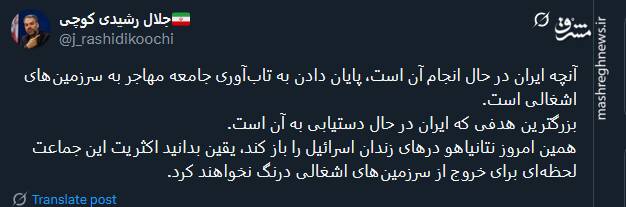 جلال رشیدی کوچی
@j_rashidikoochi

مشرق
mashreghnews.ir

آنچه ایران در حال انجام آن است، پایان دادن به تاب‌آوری جامعه مهاجر به سرزمین‌های اشغالی است.
بزرگترین هدفی که ایران در حال دستیابی به آن است.
همین امروز نتانیاهو درهای زندان اسرائیل را باز کند، یقین بدانید اکثریت این جماعت لحظه‌ای برای خروج از سرزمین‌های اشغالی درنگ نخواهند کرد.

Translate post